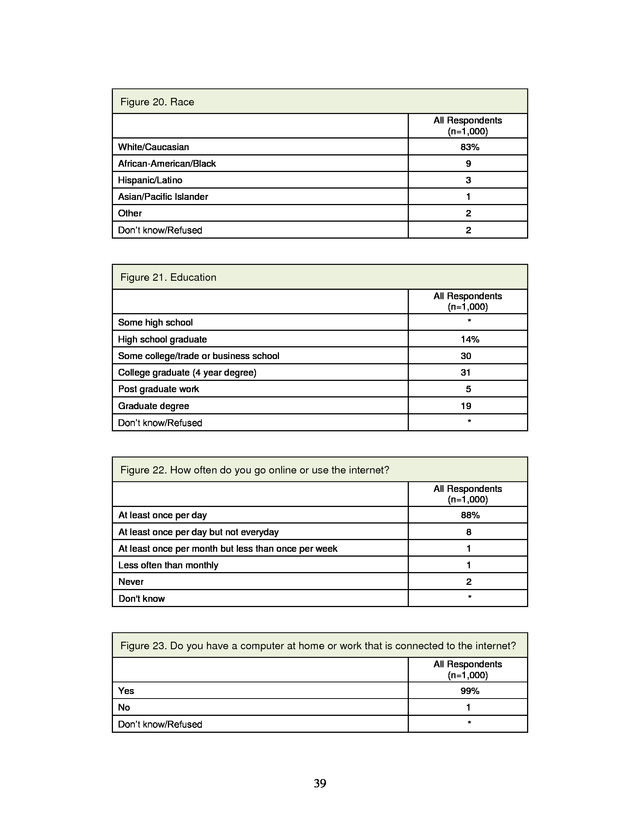 Figure 20. Race

| | All Respondents (n=1,000) |
|---|---|
| White/Caucasian | 83% |
| African-American/Black | 9 |
| Hispanic/Latino | 3 |
| Asian/Pacific Islander | 1 |
| Other | 2 |
| Don't know/Refused | 2 |

Figure 21. Education

| | All Respondents (n=1,000) |
|---|---|
| Some high school | * |
| High school graduate | 14% |
| Some college/trade or business school | 30 |
| College graduate (4 year degree) | 31 |
| Post graduate work | 5 |
| Graduate degree | 19 |
| Don't know/Refused | * |

Figure 22. How often do you go online or use the internet?

| | All Respondents (n=1,000) |
|---|---|
| At least once per day | 88% |
| At least once per day but not everyday | 8 |
| At least once per month but less than once per week | 1 |
| Less often than monthly | 1 |
| Never | 2 |
| Don't know | * |

Figure 23. Do you have a computer at home or work that is connected to the internet?

| | All Respondents (n=1,000) |
|---|---|
| Yes | 99% |
| No | 1 |
| Don't know/Refused | * |

39